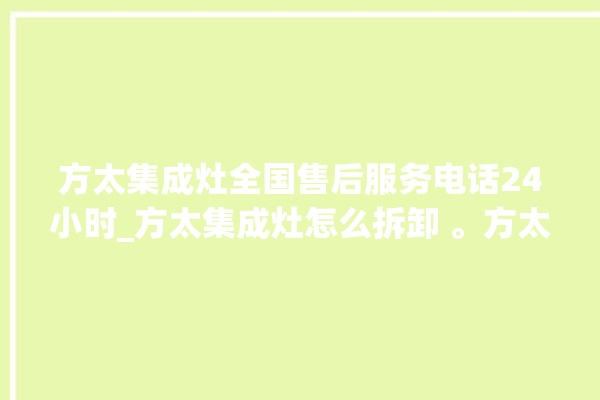 方太集成灶全国售后服务电话24小时_方太集成灶怎么拆卸 。方太